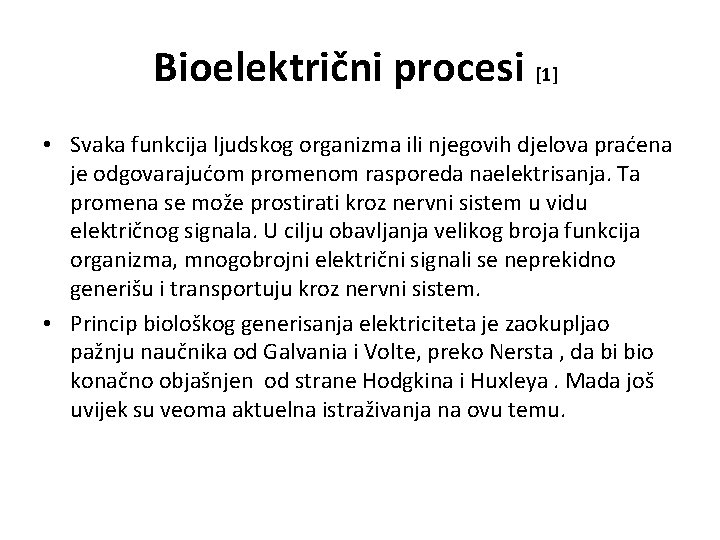 Bioelektrični procesi [1]

• Svaka funkcija ljudskog organizma ili njegovih djelova praćena je odgovarajućom promenom rasporeda naelektrisanja. Ta promena se može prostirati kroz nervni sistem u vidu električnog signala. U cilju obavljanja velikog broja funkcija organizma, mnogobrojni električni signali se neprekidno generišu i transportuju kroz nervni sistem.

• Princip biološkog generisanja elektriciteta je zaokupljao pažnju naučnika od Galvania i Volte, preko Nersta , da bi bio konačno objašnjen od strane Hodgkina i Huxleya . Mada još uvijek su veoma aktuelna istraživanja na ovu temu.